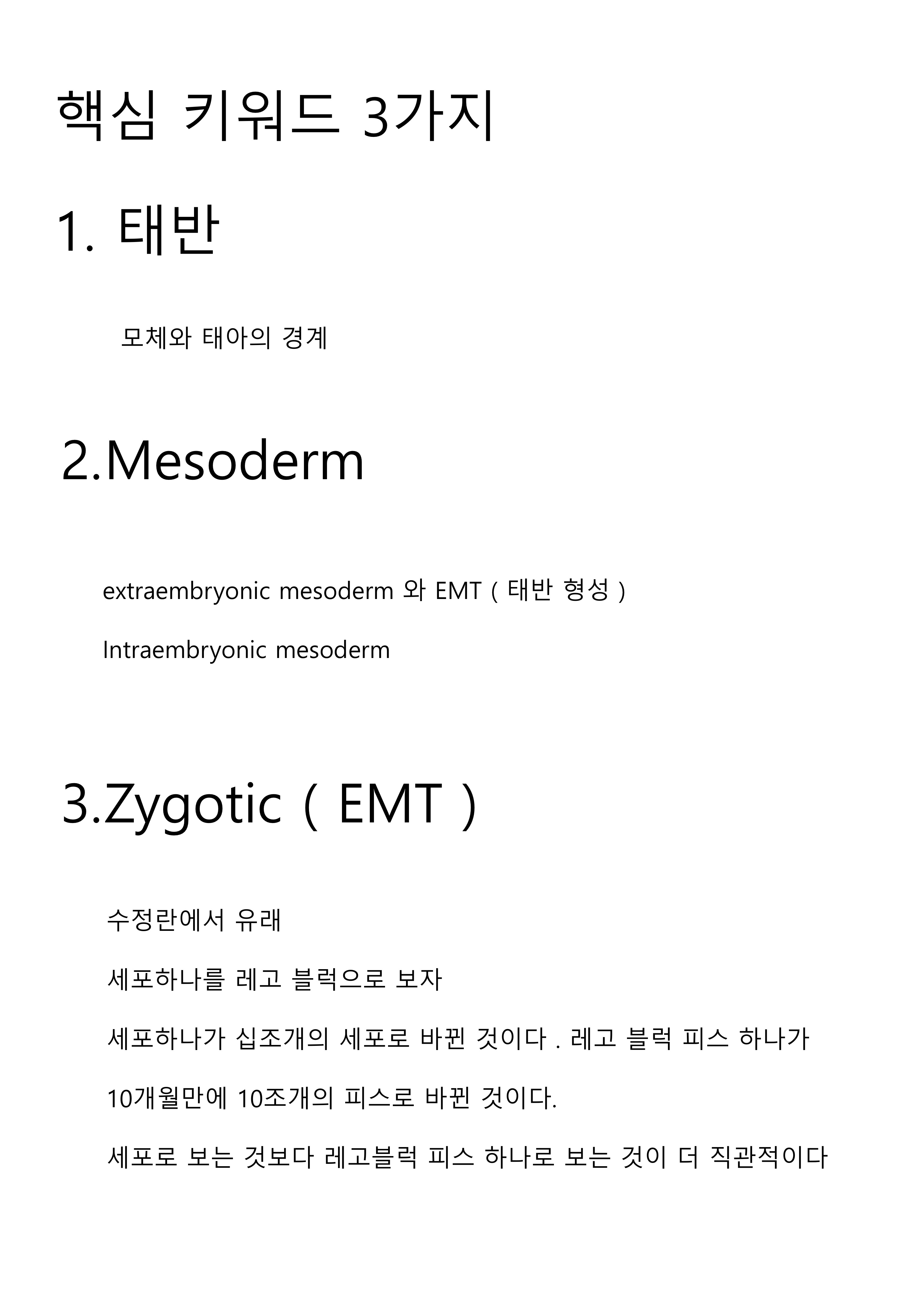 핵심 키워드 3가지

1. 태반

모체와 태아의 경계

2.Mesoderm

extraembryonic mesoderm 와 EMT ( 태반 형성 )

Intraembryonic mesoderm

3.Zygotic ( EMT )

수정란에서 유래

세포하나를 레고 블럭으로 보자

세포하나가 십조개의 세포로 바뀐 것이다 . 레고 블럭 피스 하나가 10개월만에 10조개의 피스로 바뀐 것이다.

세포로 보는 것보다 레고블럭 피스 하나로 보는 것이 더 직관적이다